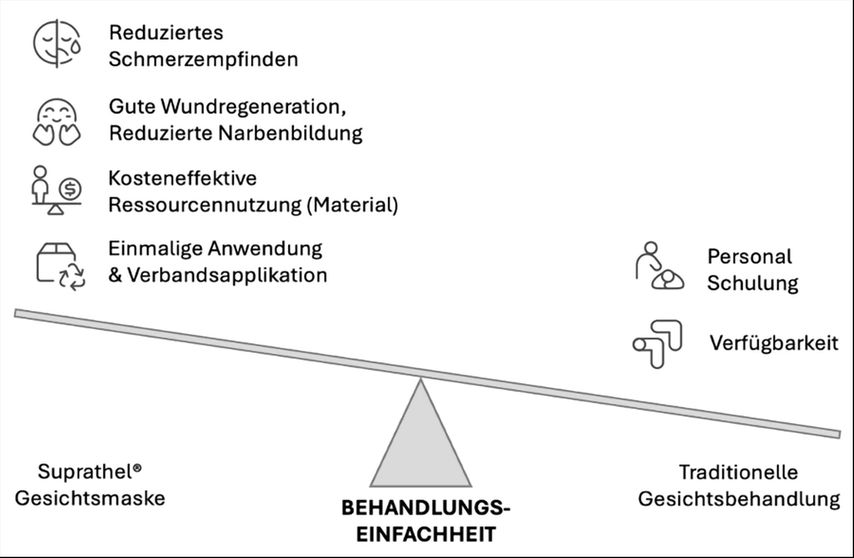 Reduziertes Schmerzempfinden

Gute Wundregeneration, Reduzierte Narbenbildung

Kosteneffektive Ressourcennutzung (Material)

Einmalige Anwendung & Verbandsapplikation

Personal Schulung

Verfügbarkeit

Suprathel® Gesichtsmaske

BEHANDLUNGS-EINFACHHEIT

Traditionelle Gesichtsbehandlung